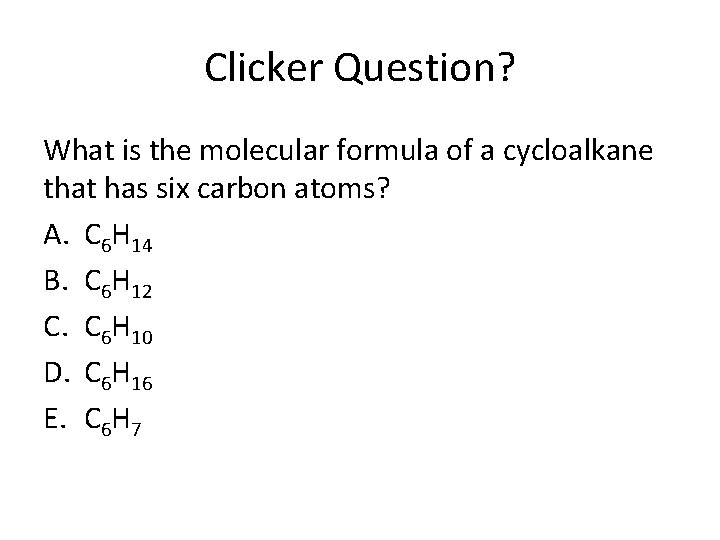 Clicker Question?

What is the molecular formula of a cycloalkane that has six carbon atoms?

A. $C_6H_{14}$

B. $C_6H_{12}$

C. $C_6H_{10}$

D. $C_6H_{16}$

E. $C_6H_7$